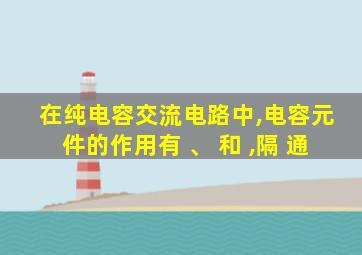 在纯电容交流电路中,电容元件的作用有 、 和 ,隔 通